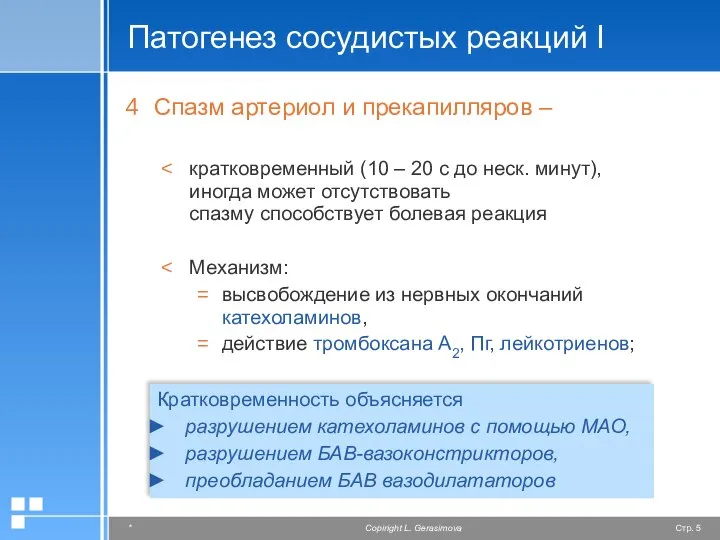 Патогенез сосудистых реакций I

4 Спазм артериол и прекапилляров –

< кратковременный (10 – 20 с до неск. минут), иногда может отсутствовать спазму способствует болевая реакция

< Механизм:
= высвобождение из нервных окончаний катехоламинов,
= действие тромбоксана $A_2$, Пг, лейкотриенов;

Кратковременность объясняется
► разрушением катехоламинов с помощью МАО,
► разрушением БАВ-вазоконстрикторов,
► преобладанием БАВ вазодилататоров

*

Copiright L. Gerasimova

Стр. 5